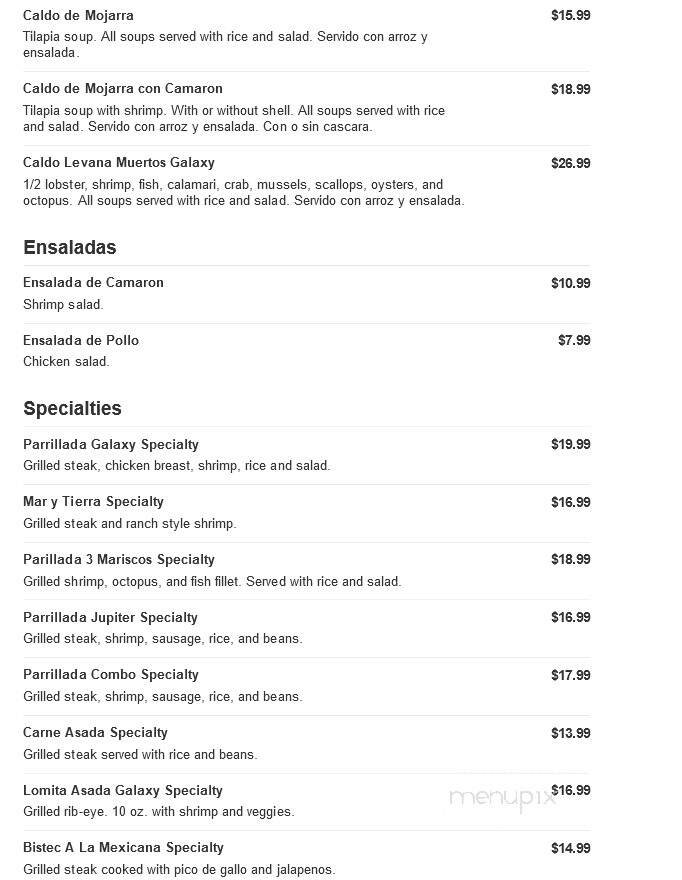 Caldo de Mojarra $15.99
Tilapia soup. All soups served with rice and salad. Servido con arroz y ensalada.

Caldo de Mojarra con Camaron $18.99
Tilapia soup with shrimp. With or without shell. All soups served with rice and salad. Servido con arroz y ensalada. Con o sin cascara.

Caldo Levana Muertos Galaxy $26.99
1/2 lobster, shrimp, fish, calamari, crab, mussels, scallops, oysters, and octopus. All soups served with rice and salad. Servido con arroz y ensalada.

Ensaladas

Ensalada de Camaron $10.99
Shrimp salad.

Ensalada de Pollo $7.99
Chicken salad.

Specialties

Parrillada Galaxy Specialty $19.99
Grilled steak, chicken breast, shrimp, rice and salad.

Mar y Tierra Specialty $16.99
Grilled steak and ranch style shrimp.

Parillada 3 Mariscos Specialty $18.99
Grilled shrimp, octopus, and fish fillet. Served with rice and salad.

Parrillada Jupiter Specialty $16.99
Grilled steak, shrimp, sausage, rice, and beans.

Parrillada Combo Specialty $17.99
Grilled steak, shrimp, sausage, rice, and beans.

Carne Asada Specialty $13.99
Grilled steak served with rice and beans.

Lomita Asada Galaxy Specialty $16.99
Grilled rib-eye. 10 oz. with shrimp and veggies.

menupix

Bistec A La Mexicana Specialty $14.99
Grilled steak cooked with pico de gallo and jalapenos.